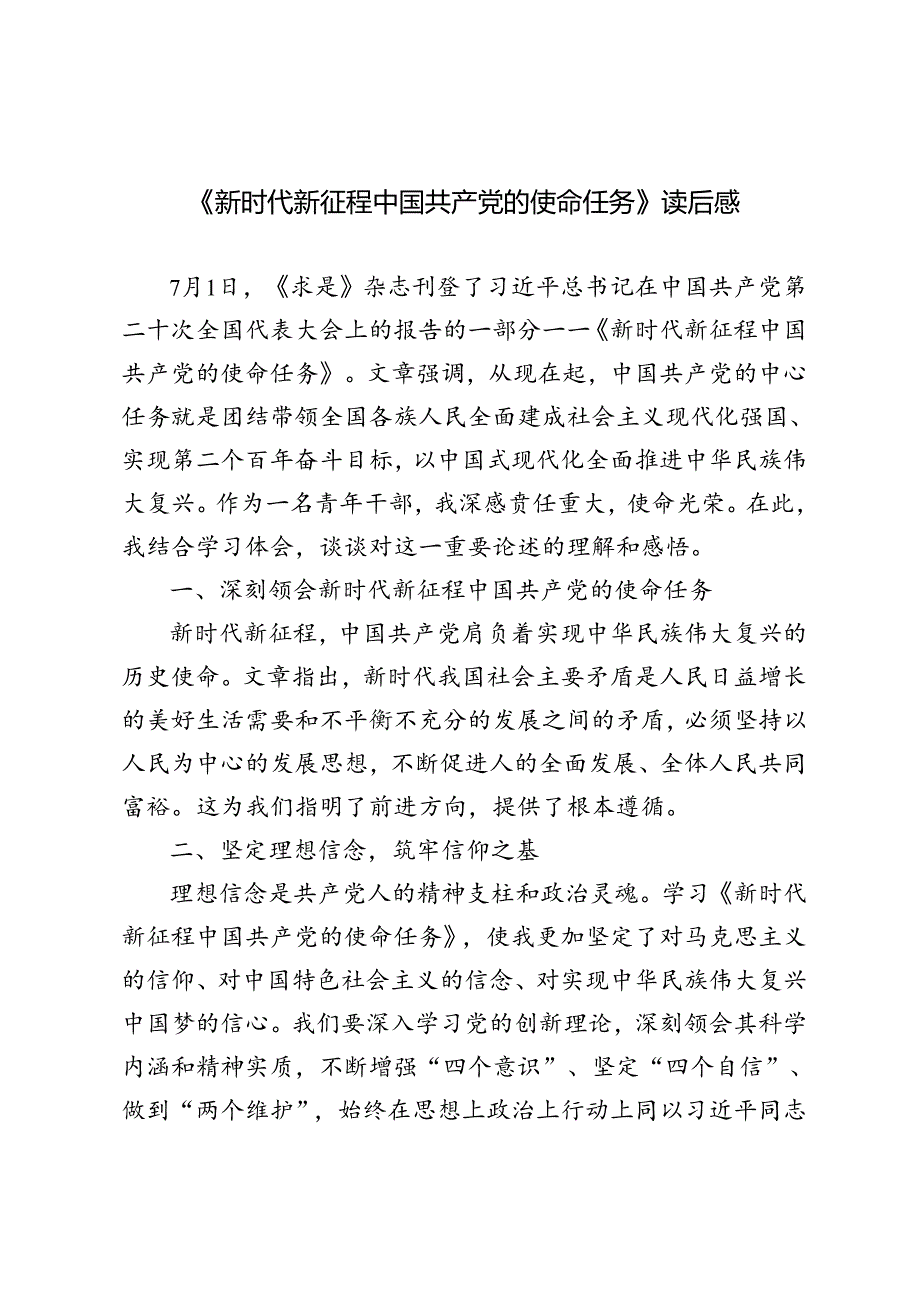 《新时代新征程中国共产党的使命任务》读后感

7月1日，《求是》杂志刊登了习近平总书记在中国共产党第二十次全国代表大会上的报告的一部分——《新时代新征程中国共产党的使命任务》。文章强调，从现在起，中国共产党的中心任务就是团结带领全国各族人民全面建成社会主义现代化强国、实现第二个百年奋斗目标，以中国式现代化全面推进中华民族伟大复兴。作为一名青年干部，我深感责任重大，使命光荣。在此，我结合学习体会，谈谈对这一重要论述的理解和感悟。

一、深刻领会新时代新征程中国共产党的使命任务

新时代新征程，中国共产党肩负着实现中华民族伟大复兴的历史使命。文章指出，新时代我国社会主要矛盾是人民日益增长的美好生活需要和不平衡不充分的发展之间的矛盾，必须坚持以人民为中心的发展思想，不断促进人的全面发展、全体人民共同富裕。这为我们指明了前进方向，提供了根本遵循。

二、坚定理想信念，筑牢信仰之基

理想信念是共产党人的精神支柱和政治灵魂。学习《新时代新征程中国共产党的使命任务》，使我更加坚定了对马克思主义的信仰、对中国特色社会主义的信念、对实现中华民族伟大复兴中国梦的信心。我们要深入学习党的创新理论，深刻领会其科学内涵和精神实质，不断增强“四个意识”、坚定“四个自信”、做到“两个维护”，始终在思想上政治上行动上同以习近平同志